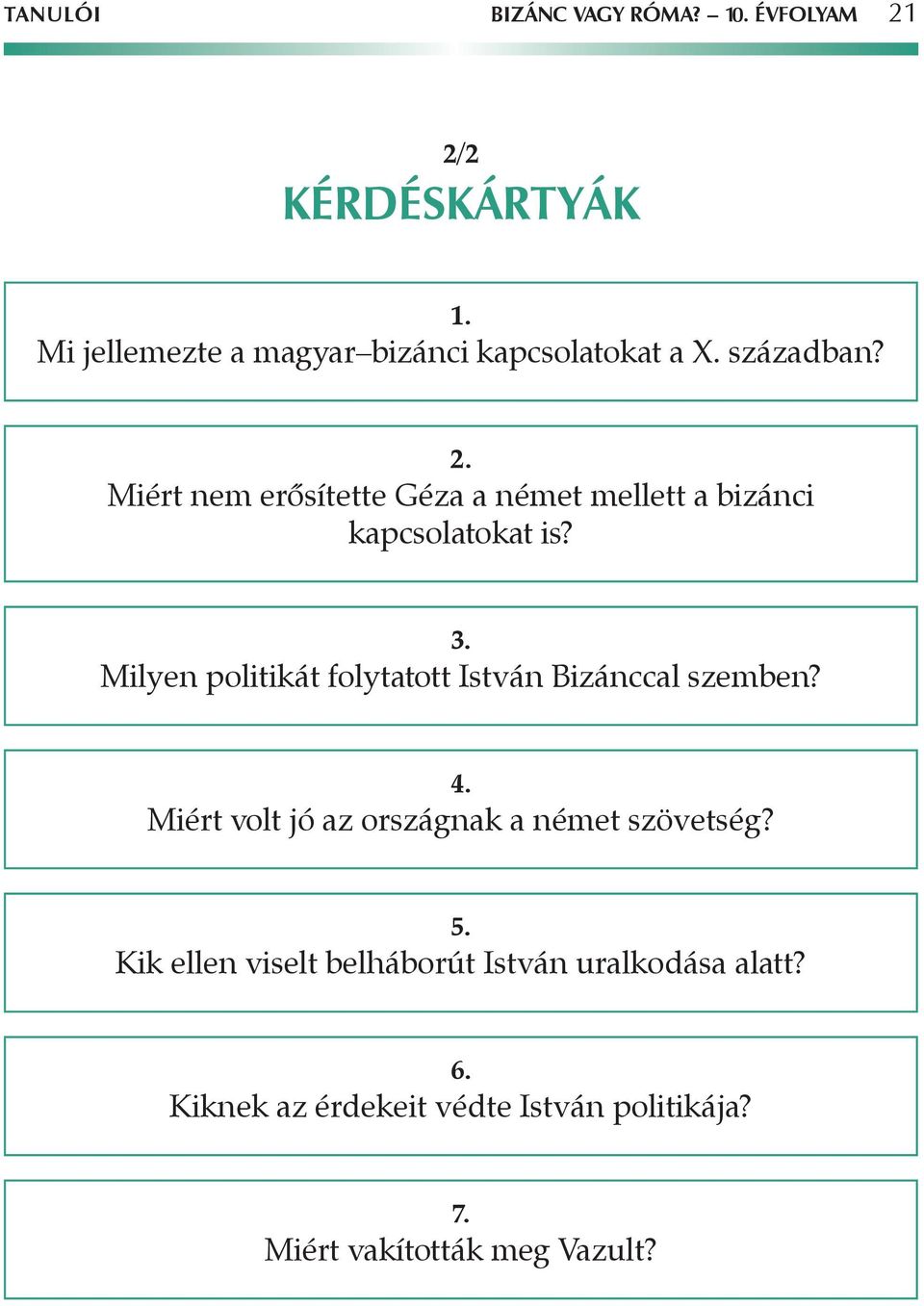 TANULÓI

BIZÁNC VAGY RÓMA? – 10. ÉVFOLYAM 21

2/2

KÉRDÉSKÁRTYÁK

1.
Mi jellemezte a magyar–bizánci kapcsolatokat a X. században?

2.
Miért nem erősítette Géza a német mellett a bizánci kapcsolatokat is?

3.
Milyen politikát folytatott István Bizánccal szemben?

4.
Miért volt jó az országnak a német szövetség?

5.
Kik ellen viselt belháborút István uralkodása alatt?

6.
Kiknek az érdekeit védte István politikája?

7.
Miért vakították meg Vazult?